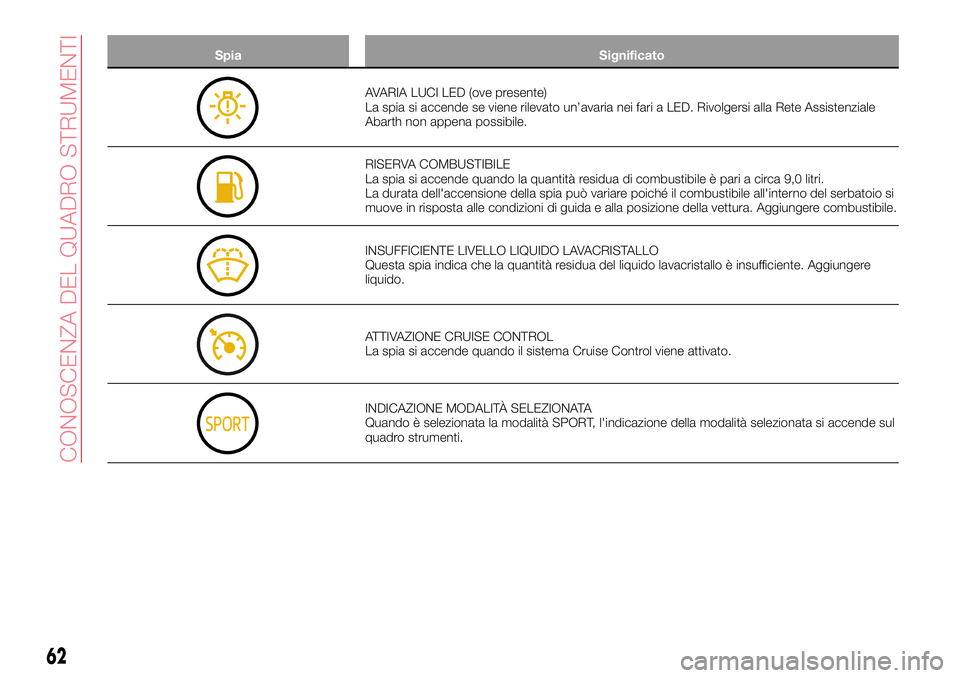 CONOSCENZA DEL QUADRO STRUMENTI

| Spia | Significato |
|---|---|
| | AVARIA LUCI LED (ove presente) La spia si accende se viene rilevato un'avaria nei fari a LED. Rivolgersi alla Rete Assistenziale Abarth non appena possibile. |
| | RISERVA COMBUSTIBILE La spia si accende quando la quantità residua di combustibile è pari a circa 9,0 litri. La durata dell'accensione della spia può variare poiché il combustibile all'interno del serbatoio si muove in risposta alle condizioni di guida e alla posizione della vettura. Aggiungere combustibile. |
| | INSUFFICIENTE LIVELLO LIQUIDO LAVACRISTALLO Questa spia indica che la quantità residua del liquido lavacristallo è insufficiente. Aggiungere liquido. |
| | ATTIVAZIONE CRUISE CONTROL La spia si accende quando il sistema Cruise Control viene attivato. |
| SPORT | INDICAZIONE MODALITÀ SELEZIONATA Quando è selezionata la modalità SPORT, l'indicazione della modalità selezionata si accende sul quadro strumenti. |

62

carmanualsonline.info